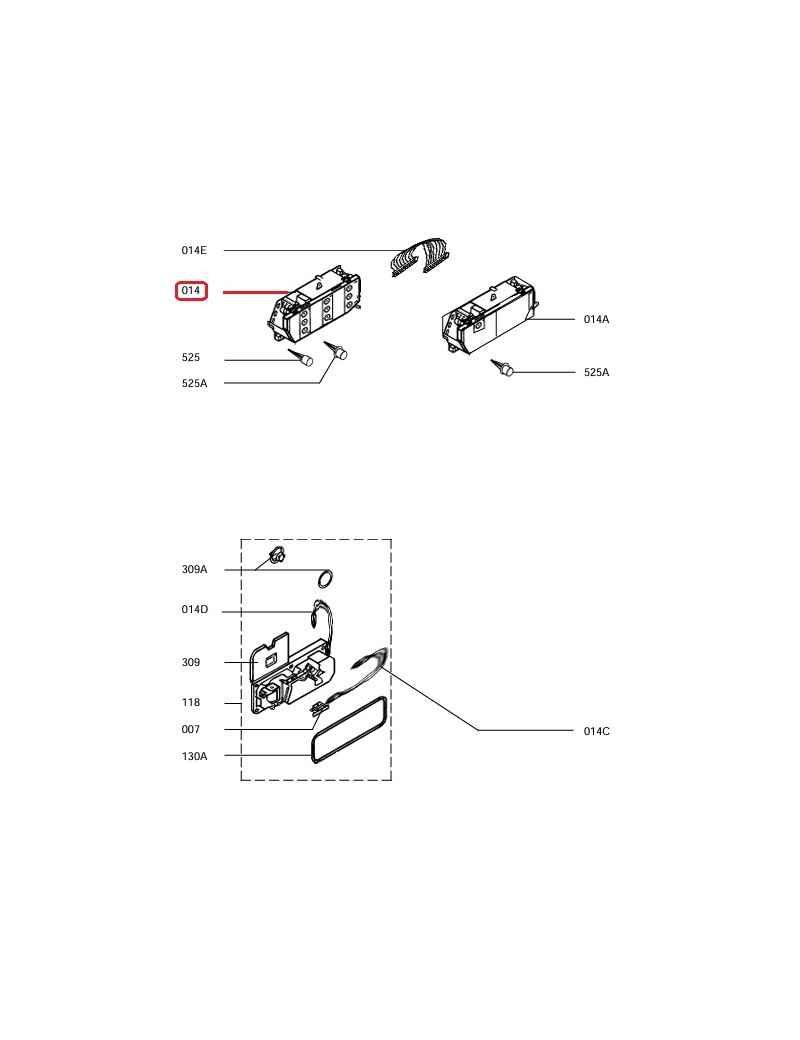 014E
014
014A
525
525A
525A

309A
014D
309
118
007
130A
014C